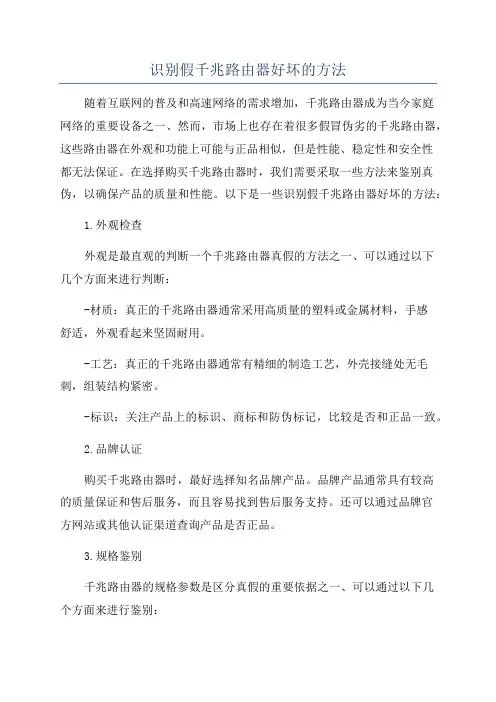 识别假千兆路由器好坏的方法

随着互联网的普及和高速网络的需求增加，千兆路由器成为当今家庭网络的重要设备之一、然而，市场上也存在着很多假冒伪劣的千兆路由器，这些路由器在外观和功能上可能与正品相似，但是性能、稳定性和安全性都无法保证。在选择购买千兆路由器时，我们需要采取一些方法来鉴别真伪，以确保产品的质量和性能。以下是一些识别假千兆路由器好坏的方法：

1.外观检查

外观是最直观的判断一个千兆路由器真假的方法之一、可以通过以下几个方面来进行判断：

-材质：真正的千兆路由器通常采用高质量的塑料或金属材料，手感舒适，外观看起来坚固耐用。

-工艺：真正的千兆路由器通常有精细的制造工艺，外壳接缝处无毛刺，组装结构紧密。

-标识：关注产品上的标识、商标和防伪标记，比较是否和正品一致。

2.品牌认证

购买千兆路由器时，最好选择知名品牌产品。品牌产品通常具有较高的质量保证和售后服务，而且容易找到售后服务支持。还可以通过品牌官方网站或其他认证渠道查询产品是否正品。

3.规格鉴别

千兆路由器的规格参数是区分真假的重要依据之一、可以通过以下几个方面来进行鉴别：